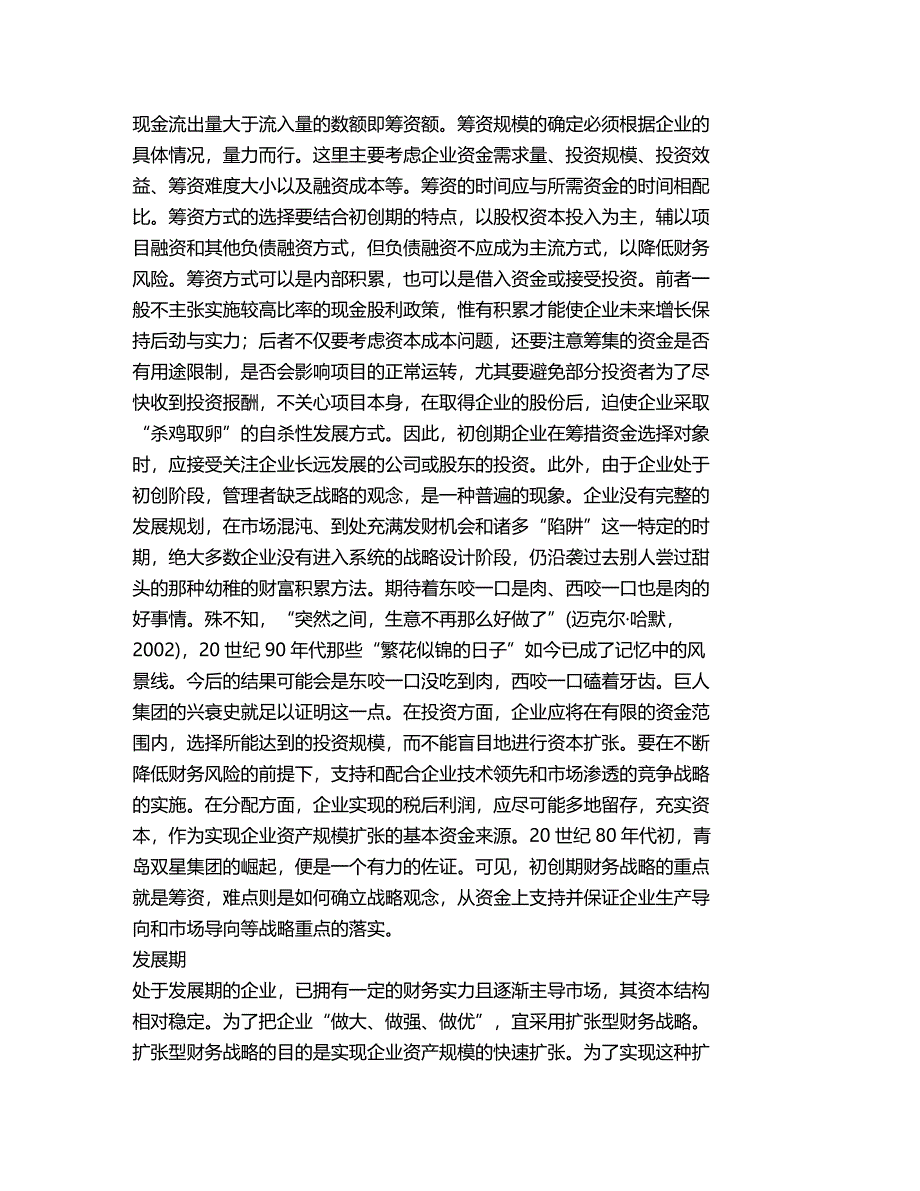 现金流出量大于流入量的数额即筹资额。筹资规模的确定必须根据企业的具体情况，量力而行。这里主要考虑企业资金需求量、投资规模、投资效益、筹资难度大小以及融资成本等。筹资的时间应与所需资金的时间相配比。筹资方式的选择要结合初创期的特点，以股权资本投入为主，辅以项目融资和其他负债融资方式，但负债融资不应成为主流方式，以降低财务风险。筹资方式可以是内部积累，也可以是借入资金或接受投资。前者一般不主张实施较高比率的现金股利政策，惟有积累才能使企业未来增长保持后劲与实力；后者不仅要考虑资本成本问题，还要注意筹集的资金是否有用途限制，是否会影响项目的正常运转，尤其要避免部分投资者为了尽快收到投资报酬，不关心项目本身，在取得企业的股份后，迫使企业采取“杀鸡取卵”的自杀性发展方式。因此，初创期企业在筹措资金选择对象时，应接受关注企业长远发展的公司或股东的投资。此外，由于企业处于初创阶段，管理者缺乏战略的观念，是一种普遍的现象。企业没有完整的发展规划，在市场混沌、到处充满发财机会和诸多“陷阱”这一特定的时期，绝大多数企业没有进入系统的战略设计阶段，仍沿袭过去别人尝过甜头的那种幼稚的财富积累方法。期待着东咬一口是肉、西咬一口也是肉的好事情。殊不知，“突然之间，生意不再那么好做了”(迈克尔·哈默，2002)，20 世纪 90 年代那些“繁花似锦的日子”如今已成了记忆中的风景线。今后的结果可能会是东咬一口没吃到肉，西咬一口磕着牙齿。巨人集团的兴衰史就足以证明这一点。在投资方面，企业应将在有限的资金范围内，选择所能达到的投资规模，而不能盲目地进行资本扩张。要在不断降低财务风险的前提下，支持和配合企业技术领先和市场渗透的竞争战略的实施。在分配方面，企业实现的税后利润，应尽可能多地留存，充实资本，作为实现企业资产规模扩张的基本资金来源。20 世纪 80 年代初，青岛双星集团的崛起，便是一个有力的佐证。可见，初创期财务战略的重点就是筹资，难点则是如何确立战略观念，从资金上支持并保证企业生产导向和市场导向等战略重点的落实。
发展期
处于发展期的企业，已拥有一定的财务实力且逐渐主导市场，其资本结构相对稳定。为了把企业“做大、做强、做优”，宜采用扩张型财务战略。扩张型财务战略的目的是实现企业资产规模的快速扩张。为了实现这种扩